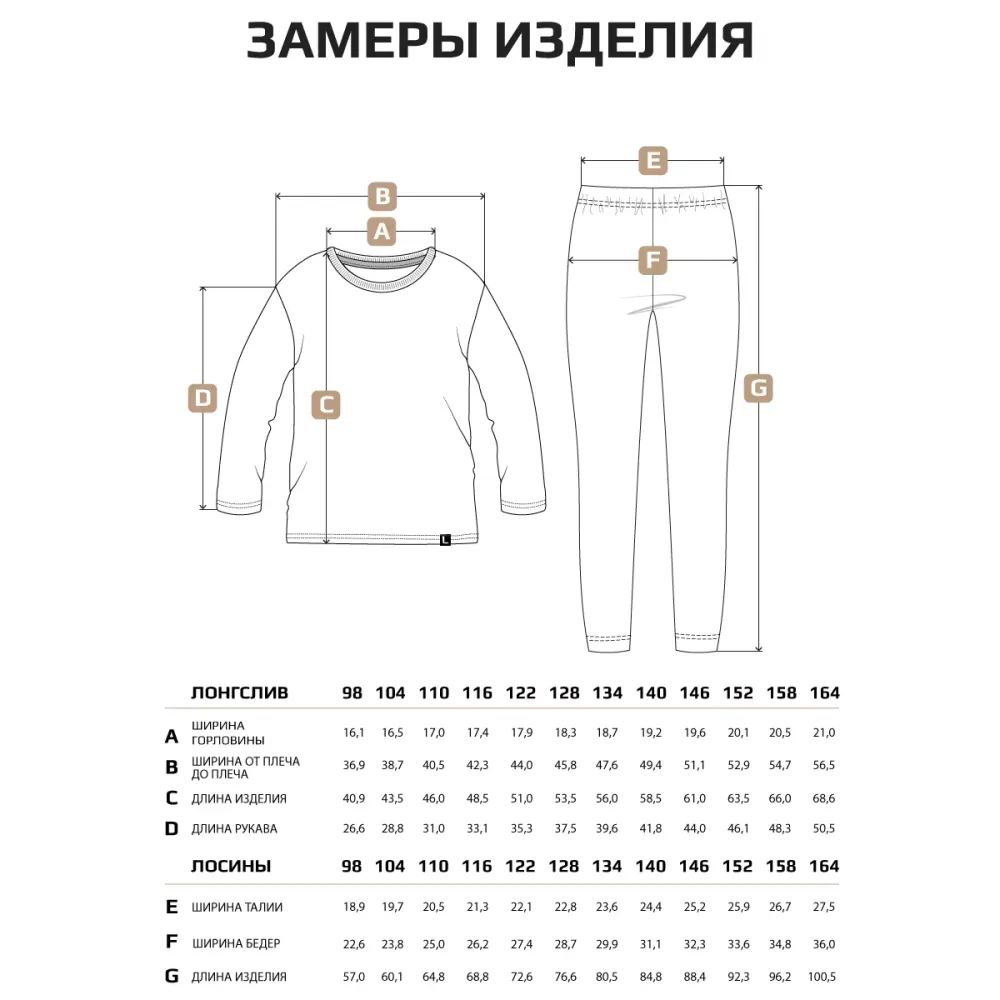 ЗАМЕРЫ ИЗДЕЛИЯ

B
A
D
C
L
E
F
G

| | ЛОНГСЛИВ | 98 | 104 | 110 | 116 | 122 | 128 | 134 | 140 | 146 | 152 | 158 | 164 |
|---|---|---|---|---|---|---|---|---|---|---|---|---|---|
| A | ШИРИНА ГОРЛОВИНЫ | 16,1 | 16,5 | 17,0 | 17,4 | 17,9 | 18,3 | 18,7 | 19,2 | 19,6 | 20,1 | 20,5 | 21,0 |
| B | ШИРИНА ОТ ПЛЕЧА ДО ПЛЕЧА | 36,9 | 38,7 | 40,5 | 42,3 | 44,0 | 45,8 | 47,6 | 49,4 | 51,1 | 52,9 | 54,7 | 56,5 |
| C | ДЛИНА ИЗДЕЛИЯ | 40,9 | 43,5 | 46,0 | 48,5 | 51,0 | 53,5 | 56,0 | 58,5 | 61,0 | 63,5 | 66,0 | 68,6 |
| D | ДЛИНА РУКАВА | 26,6 | 28,8 | 31,0 | 33,1 | 35,3 | 37,5 | 39,6 | 41,8 | 44,0 | 46,1 | 48,3 | 50,5 |

| | ЛОСИНЫ | 98 | 104 | 110 | 116 | 122 | 128 | 134 | 140 | 146 | 152 | 158 | 164 |
|---|---|---|---|---|---|---|---|---|---|---|---|---|---|
| E | ШИРИНА ТАЛИИ | 18,9 | 19,7 | 20,5 | 21,3 | 22,1 | 22,8 | 23,6 | 24,4 | 25,2 | 25,9 | 26,7 | 27,5 |
| F | ШИРИНА БЕДЕР | 22,6 | 23,8 | 25,0 | 26,2 | 27,4 | 28,7 | 29,9 | 31,1 | 32,3 | 33,6 | 34,8 | 36,0 |
| G | ДЛИНА ИЗДЕЛИЯ | 57,0 | 60,1 | 64,8 | 68,8 | 72,6 | 76,6 | 80,5 | 84,8 | 88,4 | 92,3 | 96,2 | 100,5 |